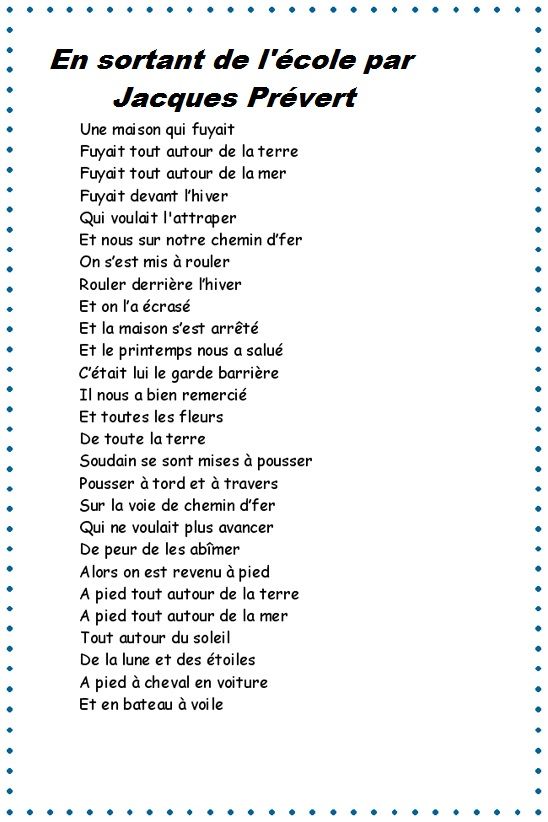 En sortant de l'école par
Jacques Prévert

Une maison qui fuyait
Fuyait tout autour de la terre
Fuyait tout autour de la mer
Fuyait devant l'hiver
Qui voulait l'attraper
Et nous sur notre chemin d'fer
On s'est mis à rouler
Rouler derrière l'hiver
Et on l'a écrasé
Et la maison s'est arrêté
Et le printemps nous a salué
C'était lui le garde barrière
Il nous a bien remercié
Et toutes les fleurs
De toute la terre
Soudain se sont mises à pousser
Pousser à tord et à travers
Sur la voie de chemin d'fer
Qui ne voulait plus avancer
De peur de les abîmer
Alors on est revenu à pied
A pied tout autour de la terre
A pied tout autour de la mer
Tout autour du soleil
De la lune et des étoiles
A pied à cheval en voiture
Et en bateau à voile